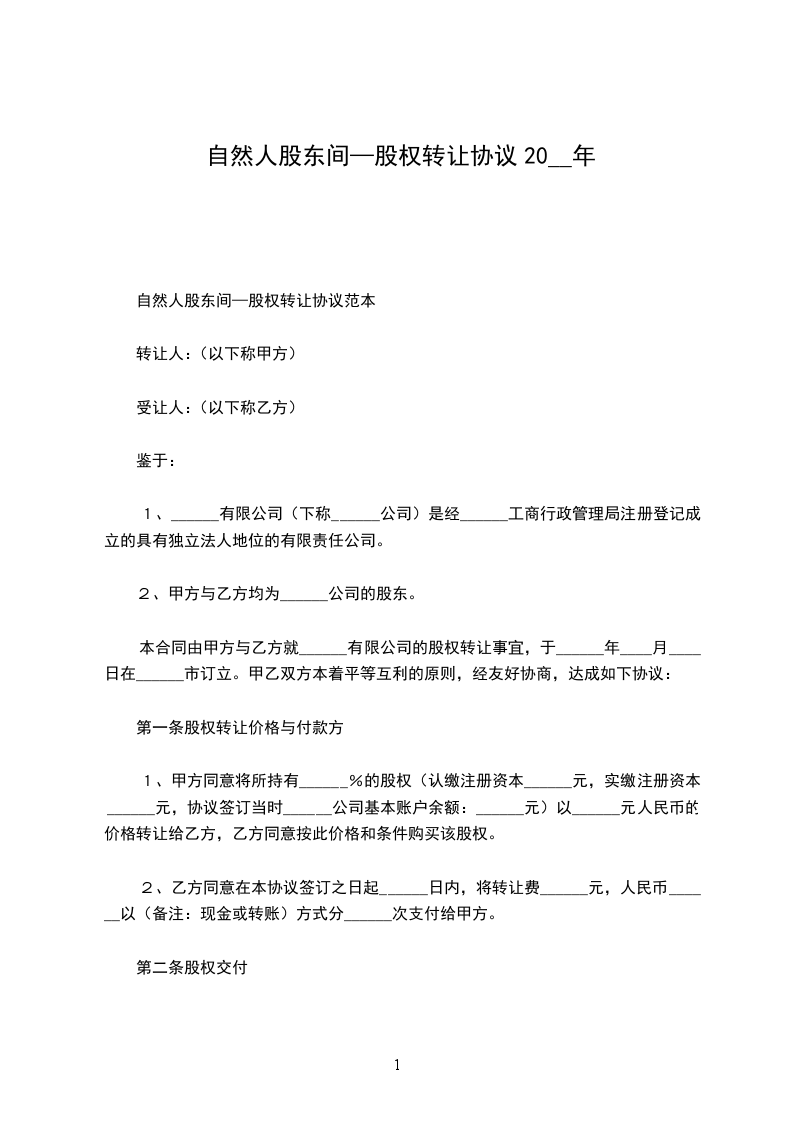 自然人股东间—股权转让协议 20__年

自然人股东间—股权转让协议范本

转让人：(以下称甲方)

受让人：(以下称乙方)

鉴于：

１、______有限公司（下称______公司）是经______工商行政管理局注册登记成立的具有独立法人地位的有限责任公司。

２、甲方与乙方均为______公司的股东。

本合同由甲方与乙方就______有限公司的股权转让事宜，于______年____月____日在______市订立。甲乙双方本着平等互利的原则，经友好协商，达成如下协议：

第一条股权转让价格与付款方

１、甲方同意将所持有______%的股权（认缴注册资本______元，实缴注册资本______元，协议签订当时______公司基本账户余额：______元）以______元人民币的价格转让给乙方，乙方同意按此价格和条件购买该股权。

２、乙方同意在本协议签订之日起______日内，将转让费______元，人民币______以（备注：现金或转账）方式分______次支付给甲方。

第二条股权交付

1